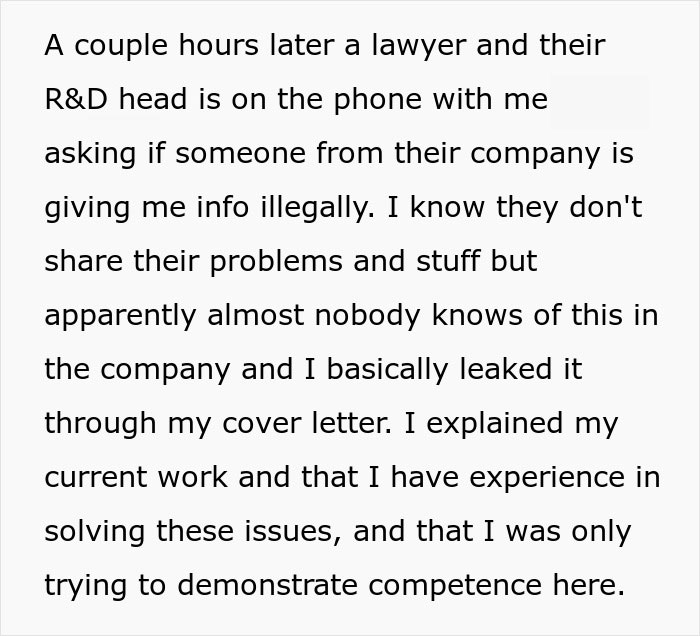 A couple hours later a lawyer and their R&D head is on the phone with me asking if someone from their company is giving me info illegally. I know they don't share their problems and stuff but apparently almost nobody knows of this in the company and I basically leaked it through my cover letter. I explained my current work and that I have experience in solving these issues, and that I was only trying to demonstrate competence here.